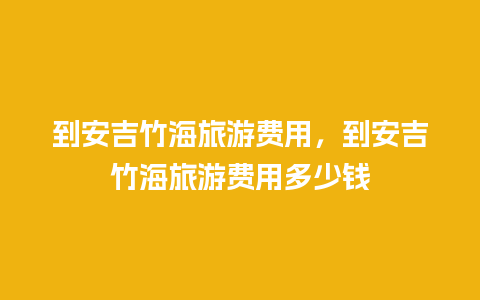 到安吉竹海旅游费用，到安吉竹海旅游费用多少钱